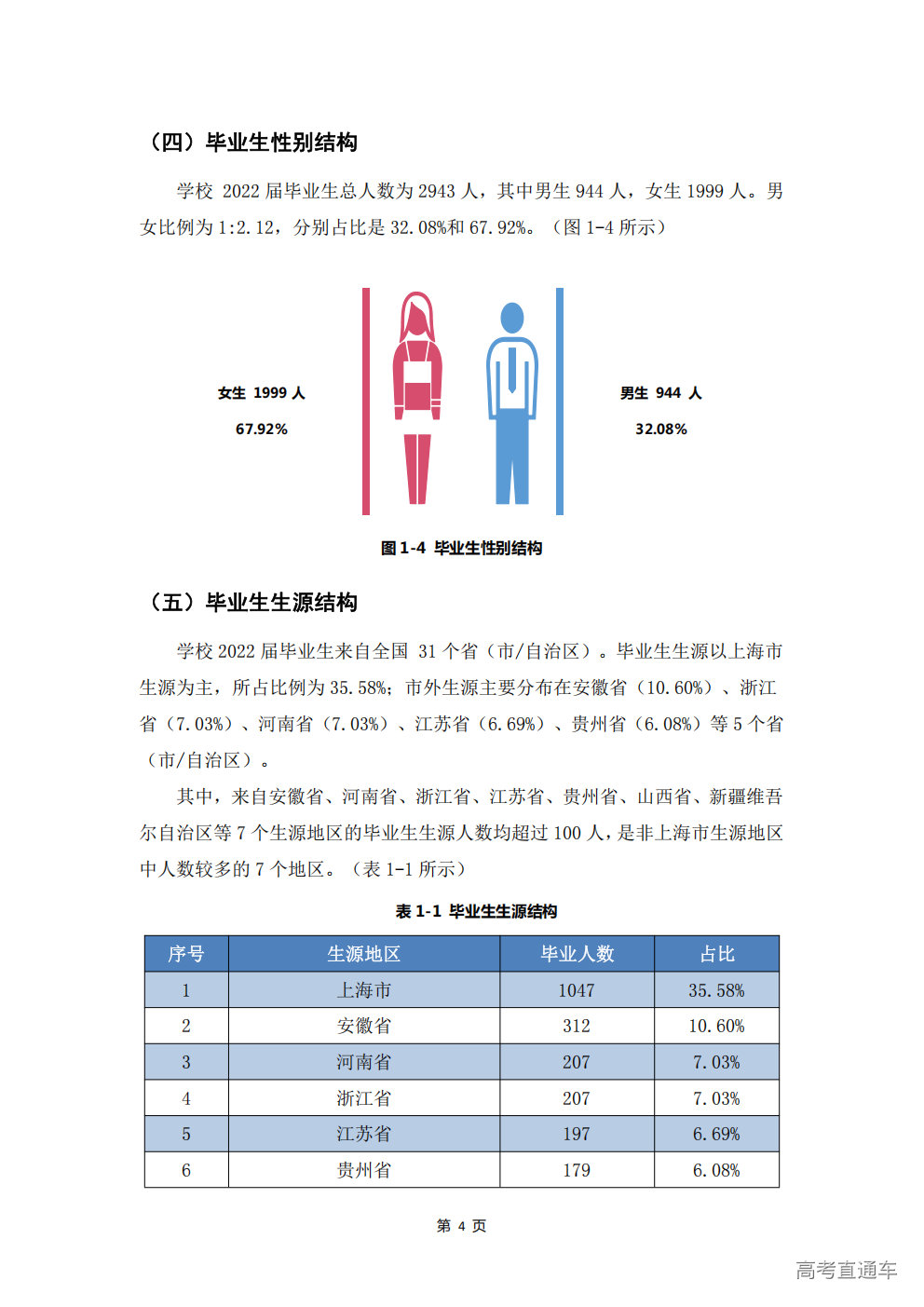 （四）毕业生性别结构

学校 2022 届毕业生总人数为 2943 人，其中男生 944 人，女生 1999 人。男女比例为 1:2.12，分别占比是 32.08%和 67.92%。（图 1-4 所示）

女生 1999 人

67.92%

男生 944 人

32.08%

图 1-4 毕业生性别结构

（五）毕业生生源结构

学校 2022 届毕业生来自全国 31 个省（市/自治区）。毕业生生源以上海市生源为主，所占比例为 35.58%；市外生源主要分布在安徽省（10.60%）、浙江省（7.03%）、河南省（7.03%）、江苏省（6.69%）、贵州省（6.08%）等 5 个省（市/自治区）。

其中，来自安徽省、河南省、浙江省、江苏省、贵州省、山西省、新疆维吾尔自治区等 7 个生源地区的毕业生生源人数均超过 100 人，是非上海市生源地区中人数较多的 7 个地区。（表 1-1 所示）

表 1-1 毕业生生源结构

| 序号 | 生源地区 | 毕业人数 | 占比 |
|---|---|---|---|
| 1 | 上海市 | 1047 | 35.58% |
| 2 | 安徽省 | 312 | 10.60% |
| 3 | 河南省 | 207 | 7.03% |
| 4 | 浙江省 | 207 | 7.03% |
| 5 | 江苏省 | 197 | 6.69% |
| 6 | 贵州省 | 179 | 6.08% |

第 4 页

高考直通车